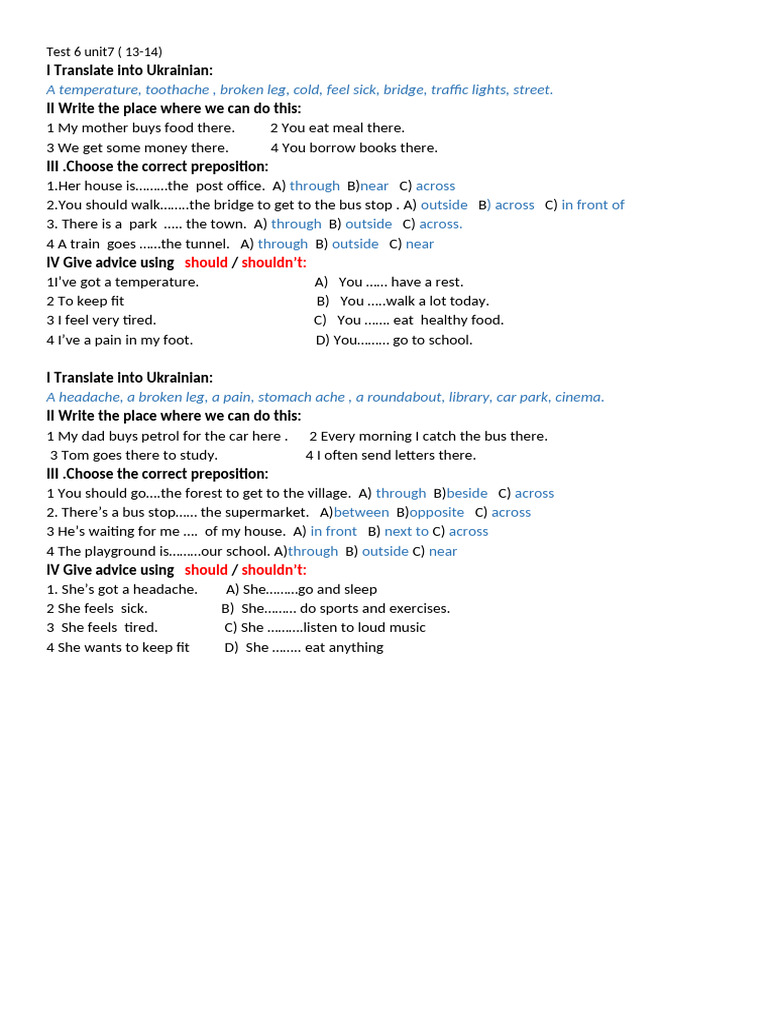 Test 6 unit7 ( 13-14)
I Translate into Ukrainian:
A temperature, toothache , broken leg, cold, feel sick, bridge, traffic lights, street.
II Write the place where we can do this:
1 My mother buys food there. 2 You eat meal there.
3 We get some money there. 4 You borrow books there.
III .Choose the correct preposition:
1.Her house is………the post office. A) through B)near C) across
2.You should walk……..the bridge to get to the bus stop . A) outside B) across C) in front of
3. There is a park ….. the town. A) through B) outside C) across.
4 A train goes ……the tunnel. A) through B) outside C) near
IV Give advice using should / shouldn't:
1I've got a temperature. A) You …… have a rest.
2 To keep fit B) You …..walk a lot today.
3 I feel very tired. C) You ……. eat healthy food.
4 I've a pain in my foot. D) You……… go to school.

I Translate into Ukrainian:
A headache, a broken leg, a pain, stomach ache , a roundabout, library, car park, cinema.
II Write the place where we can do this:
1 My dad buys petrol for the car here . 2 Every morning I catch the bus there.
3 Tom goes there to study. 4 I often send letters there.
III .Choose the correct preposition:
1 You should go….the forest to get to the village. A) through B)beside C) across
2. There's a bus stop…… the supermarket. A)between B)opposite C) across
3 He's waiting for me …. of my house. A) in front B) next to C) across
4 The playground is………our school. A)through B) outside C) near
IV Give advice using should / shouldn't:
1. She's got a headache. A) She………go and sleep
2 She feels sick. B) She……… do sports and exercises.
3 She feels tired. C) She ……….listen to loud music
4 She wants to keep fit D) She …….. eat anything